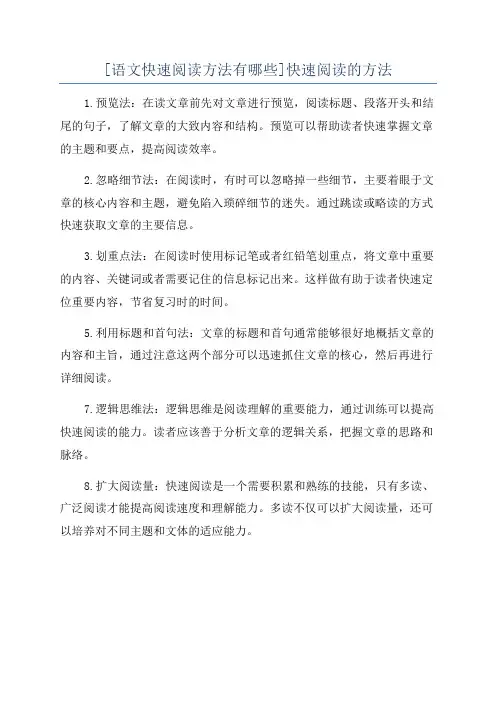 [语文快速阅读方法有哪些]快速阅读的方法

1.预览法：在读文章前先对文章进行预览，阅读标题、段落开头和结尾的句子，了解文章的大致内容和结构。预览可以帮助读者快速掌握文章的主题和要点，提高阅读效率。

2.忽略细节法：在阅读时，有时可以忽略掉一些细节，主要着眼于文章的核心内容和主题，避免陷入琐碎细节的迷失。通过跳读或略读的方式快速获取文章的主要信息。

3.划重点法：在阅读时使用标记笔或者红铅笔划重点，将文章中重要的内容、关键词或者需要记住的信息标记出来。这样做有助于读者快速定位重要内容，节省复习时的时间。

5.利用标题和首句法：文章的标题和首句通常能够很好地概括文章的内容和主旨，通过注意这两个部分可以迅速抓住文章的核心，然后再进行详细阅读。

7.逻辑思维法：逻辑思维是阅读理解的重要能力，通过训练可以提高快速阅读的能力。读者应该善于分析文章的逻辑关系，把握文章的思路和脉络。

8.扩大阅读量：快速阅读是一个需要积累和熟练的技能，只有多读、广泛阅读才能提高阅读速度和理解能力。多读不仅可以扩大阅读量，还可以培养对不同主题和文体的适应能力。